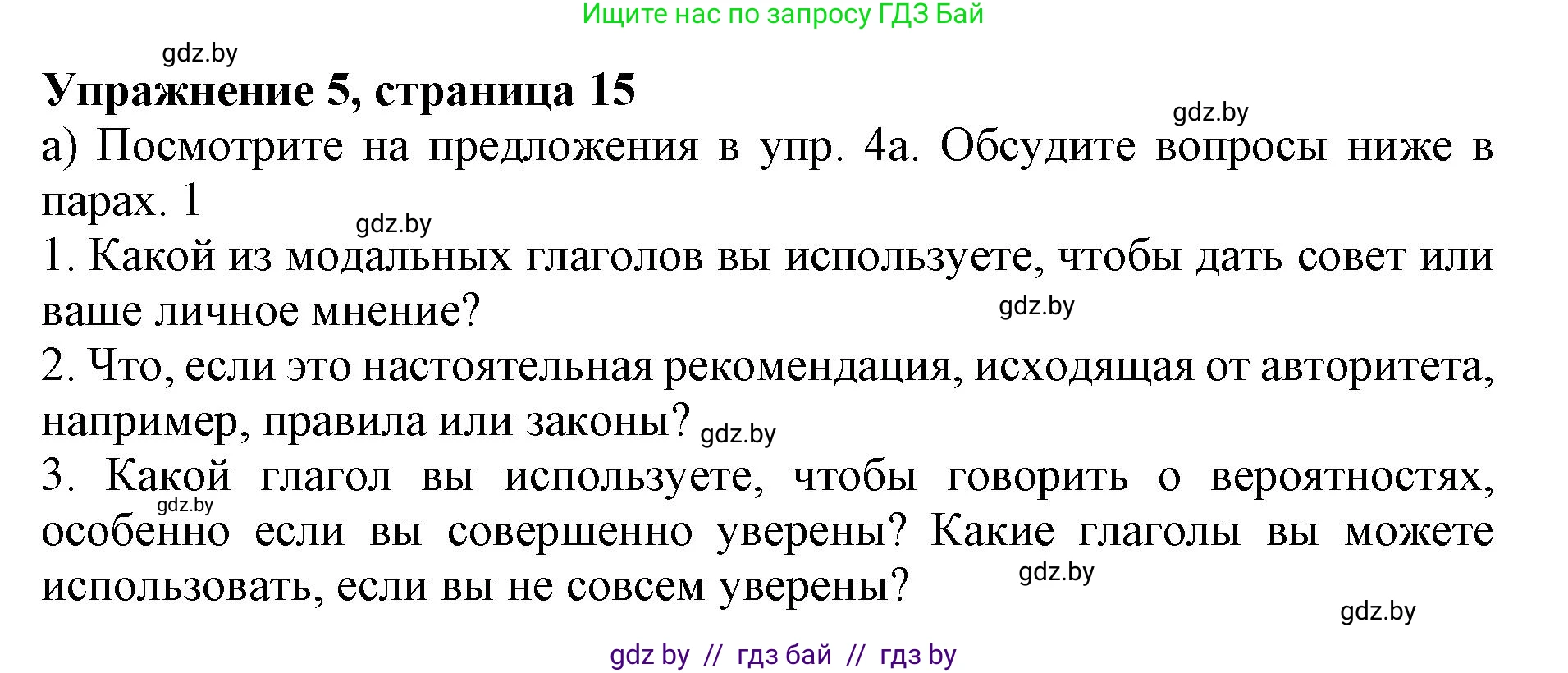 Ищите нас по запросу ГДЗ Бай

gdz.by

Упражнение 5, страница 15

gdz.by

а) Посмотрите на предложения в упр. 4а. Обсудите вопросы ниже в парах. 1

gdz.by

1. Какой из модальных глаголов вы используете, чтобы дать совет или ваше личное мнение?

gdz.by

2. Что, если это настоятельная рекомендация, исходящая от авторитета, например, правила или законы?

gdz.by

3. Какой глагол вы используете, чтобы говорить о вероятностях, особенно если вы совершенно уверены? Какие глаголы вы можете использовать, если вы не совсем уверены?

gdz.by

gdz.by

gdz.by

gdz by // гдз бай // гдз by